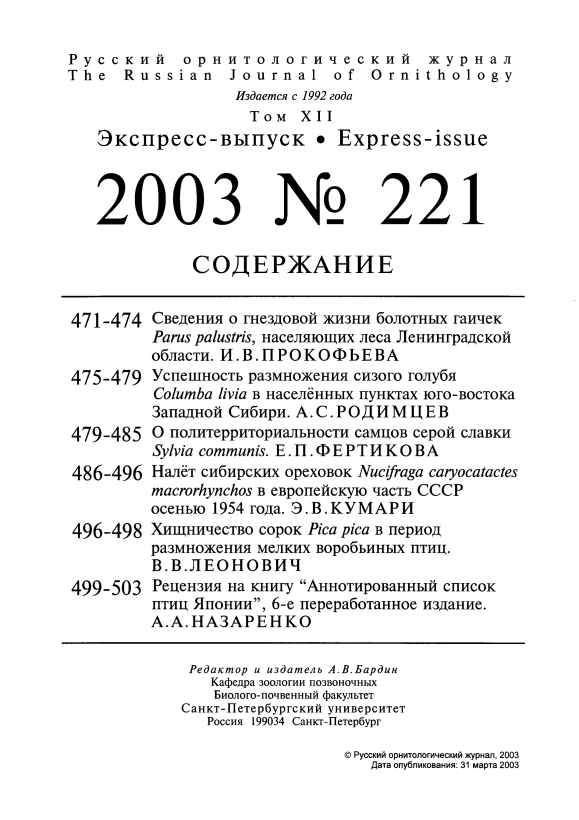 Русский орнитологический журнал
The Russian Journal of Ornithology
Издается с 1992 года
Том XII
Экспресс-выпуск • Express-issue

2003 № 221

СОДЕРЖАНИЕ

471-474 Сведения о гнездовой жизни болотных гаичек Parus palustris, населяющих леса Ленинградской области. И.В.ПРОКОФЬЕВА

475-479 Успешность размножения сизого голубя Columba livia в населённых пунктах юго-востока Западной Сибири. А.С.РОДИМЦЕВ

479-485 О политерриториальности самцов серой славки Sylvia communis. Е.П.ФЕРТИКОВА

486-496 Налёт сибирских ореховок Nucifraga caryocatactes macrorhynchos в европейскую часть СССР осенью 1954 года. Э.В.КУМАРИ

496-498 Хищничество сорок Pica pica в период размножения мелких воробьиных птиц. В.В.ЛЕОНОВИЧ

499-503 Рецензия на книгу “Аннотированный список птиц Японии”, 6-е переработанное издание. А.А.НАЗАРЕНКО

Редактор и издатель А.В.Бардин
Кафедра зоологии позвоночных
Биолого-почвенный факультет
Санкт-Петербургский университет
Россия 199034 Санкт-Петербург

© Русский орнитологический журнал, 2003
Дата опубликования: 31 марта 2003